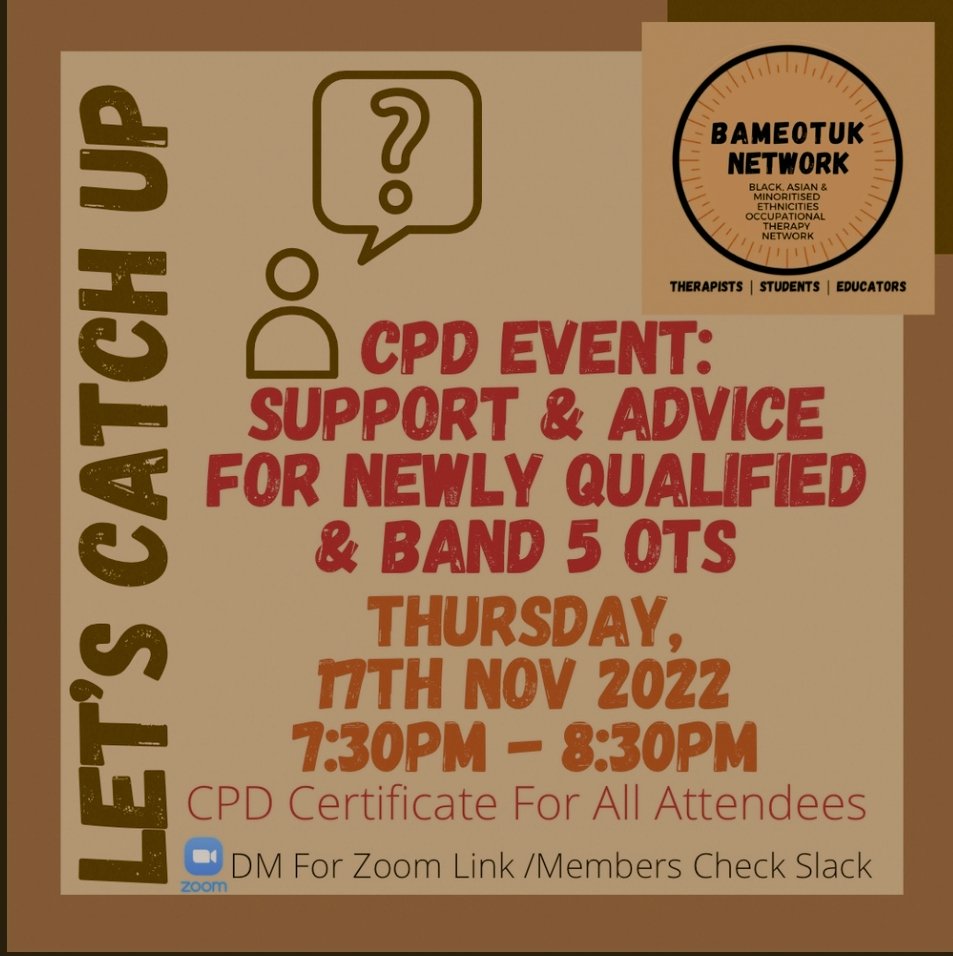 LET'S CATCH UP

?

BAMEOTUK NETWORK
BLACK, ASIAN & MINORITISED ETHNICITIES OCCUPATIONAL THERAPY NETWORK
THERAPISTS | STUDENTS | EDUCATORS

CPD EVENT: SUPPORT & ADVICE FOR NEWLY QUALIFIED & BAND 5 OTS

THURSDAY, 17TH NOV 2022 7:30PM - 8:30PM

CPD Certificate For All Attendees

zoom DM For Zoom Link /Members Check Slack